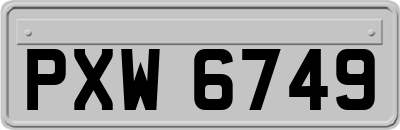 PXW 6749